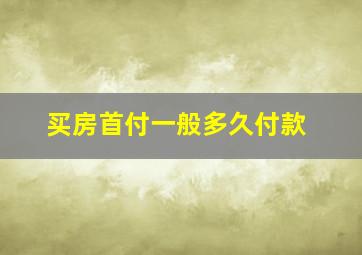 买房首付一般多久付款